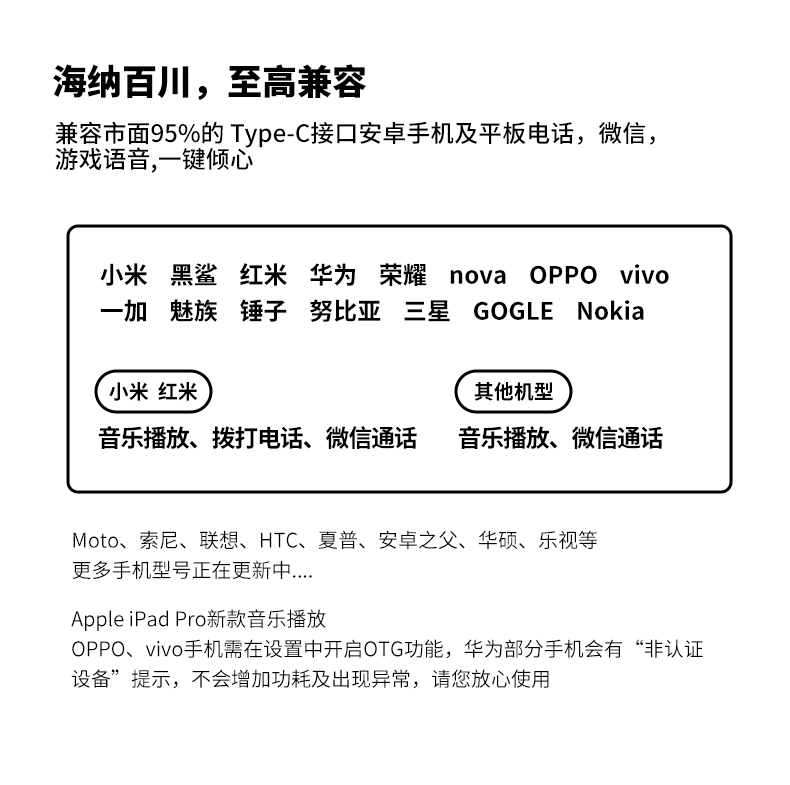 海纳百川，至高兼容

兼容市面95%的 Type-C接口安卓手机及平板电话，微信，游戏语音,一键倾心

小米 黑鲨 红米 华为 荣耀 nova OPPO vivo
一加 魅族 锤子 努比亚 三星 GOGLE Nokia

小米 红米
音乐播放、拨打电话、微信通话

其他机型
音乐播放、微信通话

Moto、索尼、联想、HTC、夏普、安卓之父、华硕、乐视等
更多手机型号正在更新中....

Apple iPad Pro新款音乐播放
OPPO、vivo手机需在设置中开启OTG功能，华为部分手机会有“非认证设备”提示，不会增加功耗及出现异常，请您放心使用